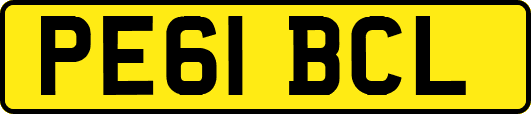 PE61 BCL